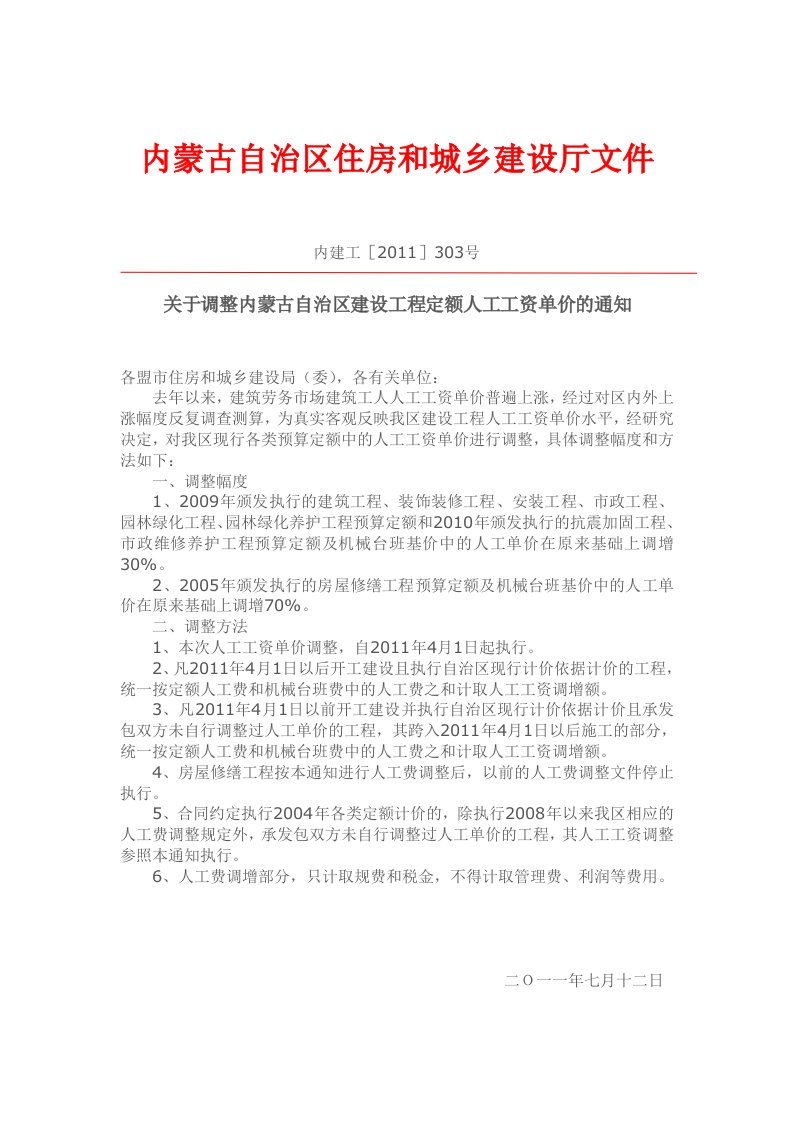 内蒙古自治区住房和城乡建设厅文件

内建工［2011］303号

关于调整内蒙古自治区建设工程定额人工工资单价的通知

各盟市住房和城乡建设局（委），各有关单位：

去年以来，建筑劳务市场建筑工人人工工资单价普遍上涨，经过对区内外上涨幅度反复调查测算，为真实客观反映我区建设工程人工工资单价水平，经研究决定，对我区现行各类预算定额中的人工工资单价进行调整，具体调整幅度和方法如下：

一、调整幅度

1、2009年颁发执行的建筑工程、装饰装修工程、安装工程、市政工程、园林绿化工程、园林绿化养护工程预算定额和2010年颁发执行的抗震加固工程、市政维修养护工程预算定额及机械台班基价中的人工单价在原来基础上调增30%。

2、2005年颁发执行的房屋修缮工程预算定额及机械台班基价中的人工单价在原来基础上调增70%。

二、调整方法

1、本次人工工资单价调整，自2011年4月1日起执行。

2、凡2011年4月1日以后开工建设且执行自治区现行计价依据计价的工程，统一按定额人工费和机械台班费中的人工费之和计取人工工资调增额。

3、凡2011年4月1日以前开工建设并执行自治区现行计价依据计价且承发包双方未自行调整过人工单价的工程，其跨入2011年4月1日以后施工的部分，统一按定额人工费和机械台班费中的人工费之和计取人工工资调增额。

4、房屋修缮工程按本通知进行人工费调整后，以前的人工费调整文件停止执行。

5、合同约定执行2004年各类定额计价的，除执行2008年以来我区相应的人工费调整规定外，承发包双方未自行调整过人工单价的工程，其人工工资调整参照本通知执行。

6、人工费调增部分，只计取规费和税金，不得计取管理费、利润等费用。

二Ｏ一一年七月十二日